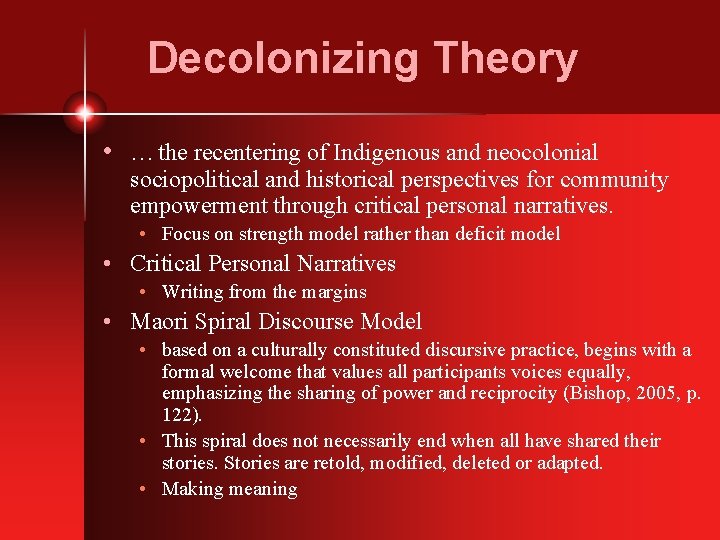 Decolonizing Theory

• … the recentering of Indigenous and neocolonial sociopolitical and historical perspectives for community empowerment through critical personal narratives.
  • Focus on strength model rather than deficit model
• Critical Personal Narratives
  • Writing from the margins
• Maori Spiral Discourse Model
  • based on a culturally constituted discursive practice, begins with a formal welcome that values all participants voices equally, emphasizing the sharing of power and reciprocity (Bishop, 2005, p. 122).
  • This spiral does not necessarily end when all have shared their stories. Stories are retold, modified, deleted or adapted.
  • Making meaning